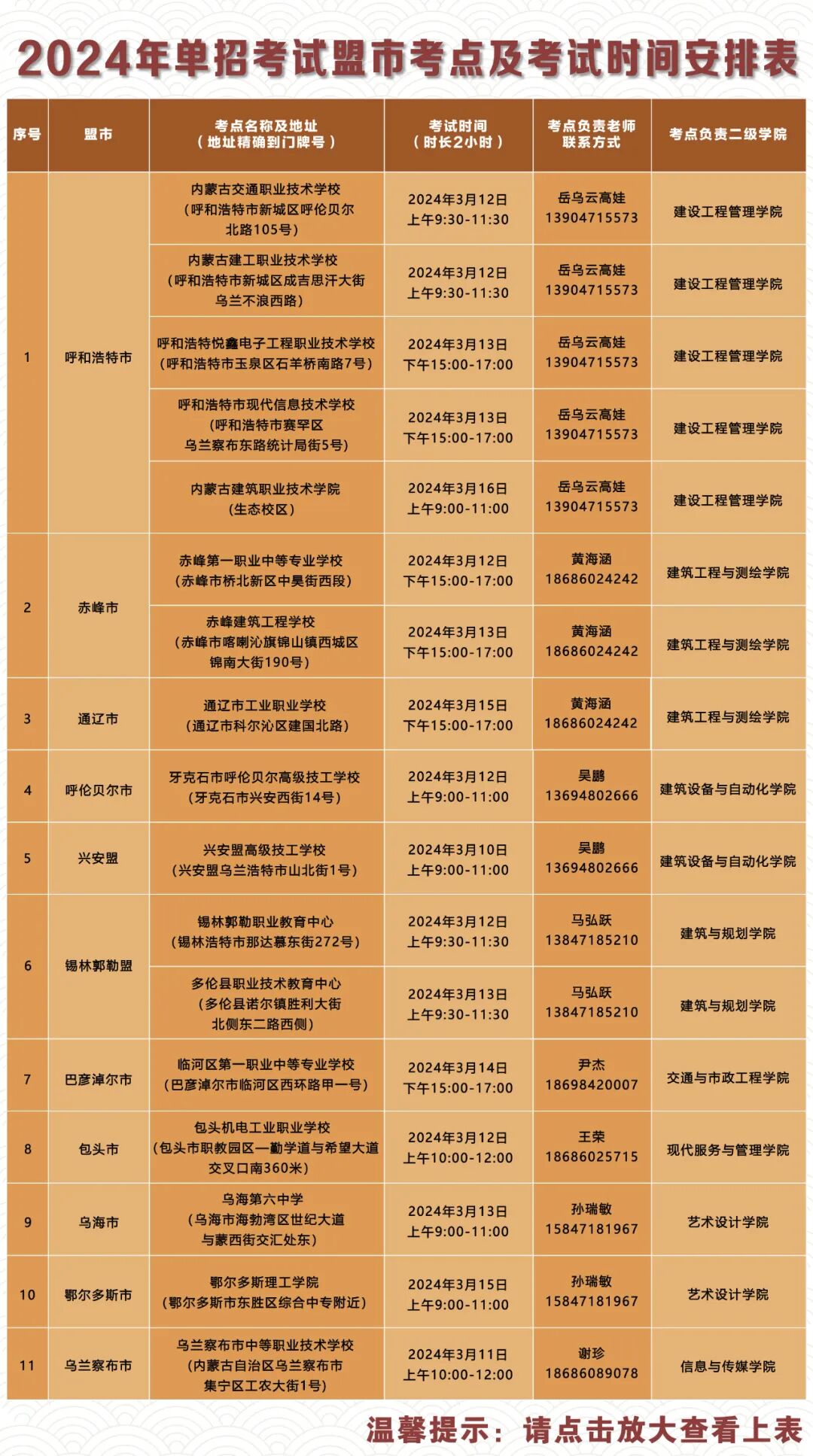 2024年单招考试盟市考点及考试时间安排表

| 序号 | 盟市 | 考点名称及地址（地址精确到门牌号） | 考试时间（时长2小时） | 考点负责老师联系方式 | 考点负责二级学院 |
|---|---|---|---|---|---|
| 1 | 呼和浩特市 | 内蒙古交通职业技术学校（呼和浩特市新城区呼伦贝尔北路105号） | 2024年3月12日 上午9:30-11:30 | 岳乌云高娃 13904715573 | 建设工程管理学院 |
| | | 内蒙古建工职业技术学校（呼和浩特市新城区成吉思汗大街乌兰不浪西路） | 2024年3月12日 上午9:30-11:30 | 岳乌云高娃 13904715573 | 建设工程管理学院 |
| | | 呼和浩特悦鑫电子工程职业技术学校（呼和浩特市玉泉区石羊桥南路7号） | 2024年3月13日 下午15:00-17:00 | 岳乌云高娃 13904715573 | 建设工程管理学院 |
| | | 呼和浩特市现代信息技术学校（呼和浩特市赛罕区乌兰察布东路统计局街5号） | 2024年3月13日 下午15:00-17:00 | 岳乌云高娃 13904715573 | 建设工程管理学院 |
| | | 内蒙古建筑职业技术学院（生态校区） | 2024年3月16日 上午9:00-11:00 | 岳乌云高娃 13904715573 | 建设工程管理学院 |
| 2 | 赤峰市 | 赤峰第一职业中等专业学校（赤峰市桥北新区中昊街西段） | 2024年3月12日 下午15:00-17:00 | 黄海涵 18686024242 | 建筑工程与测绘学院 |
| | | 赤峰建筑工程学校（赤峰市喀喇沁旗锦山镇西城区锦南大街190号） | 2024年3月13日 下午15:00-17:00 | 黄海涵 18686024242 | 建筑工程与测绘学院 |
| 3 | 通辽市 | 通辽市工业职业学校（通辽市科尔沁区建国北路） | 2024年3月15日 下午15:00-17:00 | 黄海涵 18686024242 | 建筑工程与测绘学院 |
| 4 | 呼伦贝尔市 | 牙克石市呼伦贝尔高级技工学校（牙克石市兴安西街14号） | 2024年3月12日 上午9:00-11:00 | 吴鹏 13694802666 | 建筑设备与自动化学院 |
| 5 | 兴安盟 | 兴安盟高级技工学校（兴安盟乌兰浩特市山北街1号） | 2024年3月10日 上午9:00-11:00 | 吴鹏 13694802666 | 建筑设备与自动化学院 |
| 6 | 锡林郭勒盟 | 锡林郭勒职业教育中心（锡林浩特市那达慕东街272号） | 2024年3月12日 上午9:30-11:30 | 马弘跃 13847185210 | 建筑与规划学院 |
| | | 多伦县职业技术教育中心（多伦县诺尔镇胜利大街北侧东二路西侧） | 2024年3月13日 上午9:30-11:30 | 马弘跃 13847185210 | 建筑与规划学院 |
| 7 | 巴彦淖尔市 | 临河区第一职业中等专业学校（巴彦淖尔市临河区西环路甲一号） | 2024年3月14日 下午15:00-17:00 | 尹杰 18698420007 | 交通与市政工程学院 |
| 8 | 包头市 | 包头机电工业职业学校（包头市职教园区一勤学道与希望大道交叉口南360米） | 2024年3月12日 上午10:00-12:00 | 王荣 18686025715 | 现代服务与管理学院 |
| 9 | 乌海市 | 乌海第六中学（乌海市海勃湾区世纪大道与蒙西街交汇处东） | 2024年3月13日 上午9:00-11:00 | 孙瑞敏 15847181967 | 艺术设计学院 |
| 10 | 鄂尔多斯市 | 鄂尔多斯理工学院（鄂尔多斯市东胜区综合中专附近） | 2024年3月15日 上午9:00-11:00 | 孙瑞敏 15847181967 | 艺术设计学院 |
| 11 | 乌兰察布市 | 乌兰察布市中等职业技术学校（内蒙古自治区乌兰察布市集宁区工农大街1号） | 2024年3月11日 上午10:00-12:00 | 谢珍 18686089078 | 信息与传媒学院 |

温馨提示：请点击放大查看上表